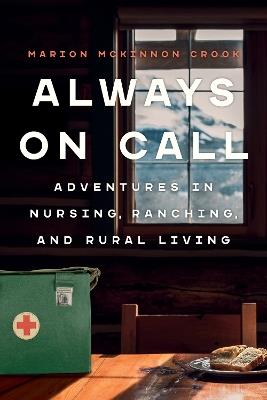 MARION MCKINNON CROOK

ALWAYS ON CALL

ADVENTURES IN NURSING, RANCHING, AND RURAL LIVING